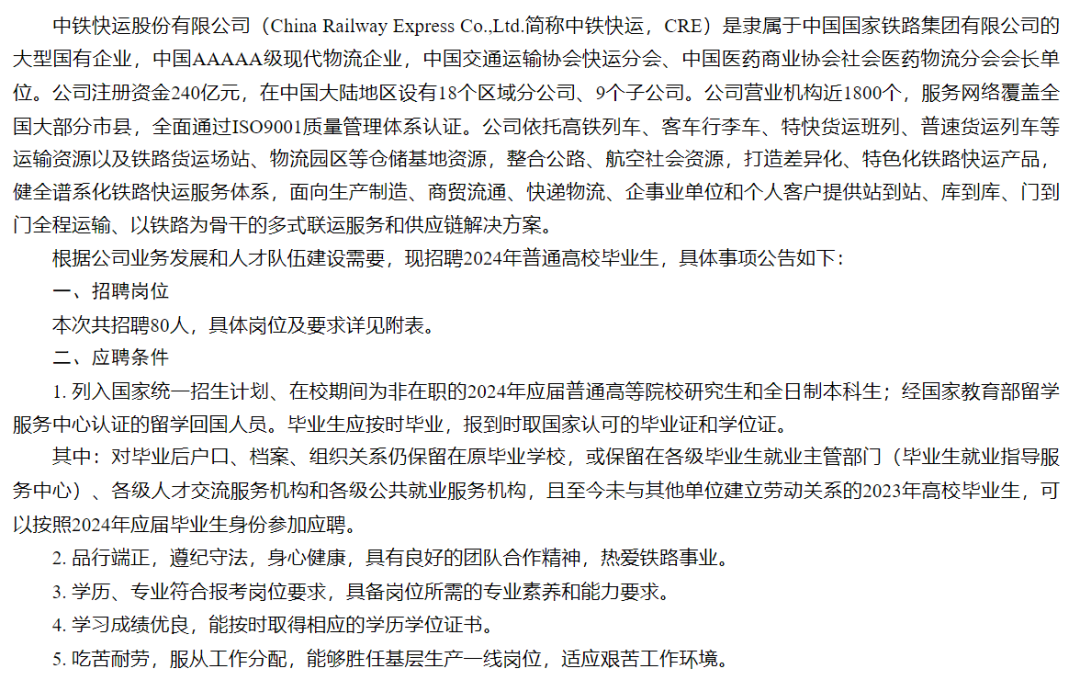 中铁快运股份有限公司（China Railway Express Co.,Ltd.简称中铁快运，CRE）是隶属于中国国家铁路集团有限公司的大型国有企业，中国AAAAA级现代物流企业，中国交通运输协会快运分会、中国医药商业协会社会医药物流分会会长单位。公司注册资金240亿元，在中国大陆地区设有18个区域分公司、9个子公司。公司营业机构近1800个，服务网络覆盖全国大部分市县，全面通过ISO9001质量管理体系认证。公司依托高铁列车、客车行李车、特快货运班列、普速货运列车等运输资源以及铁路货运场站、物流园区等仓储基地资源，整合公路、航空社会资源，打造差异化、特色化铁路快运产品，健全谱系化铁路快运服务体系，面向生产制造、商贸流通、快递物流、企事业单位和个人客户提供站到站、库到库、门到门全程运输、以铁路为骨干的多式联运服务和供应链解决方案。

根据公司业务发展和人才队伍建设需要，现招聘2024年普通高校毕业生，具体事项公告如下：

一、招聘岗位

本次共招聘80人，具体岗位及要求详见附表。

二、应聘条件

1. 列入国家统一招生计划、在校期间为非在职的2024年应届普通高等院校研究生和全日制本科生；经国家教育部留学服务中心认证的留学回国人员。毕业生应按时毕业，报到时取国家认可的毕业证和学位证。

其中：对毕业后户口、档案、组织关系仍保留在原毕业学校，或保留在各级毕业生就业主管部门（毕业生就业指导服务中心）、各级人才交流服务机构和各级公共就业服务机构，且至今未与其他单位建立劳动关系的2023年高校毕业生，可以按照2024年应届毕业生身份参加应聘。

2. 品行端正，遵纪守法，身心健康，具有良好的团队合作精神，热爱铁路事业。

3. 学历、专业符合报考岗位要求，具备岗位所需的专业素养和能力要求。

4. 学习成绩优良，能按时取得相应的学历学位证书。

5. 吃苦耐劳，服从工作分配，能够胜任基层生产一线岗位，适应艰苦工作环境。